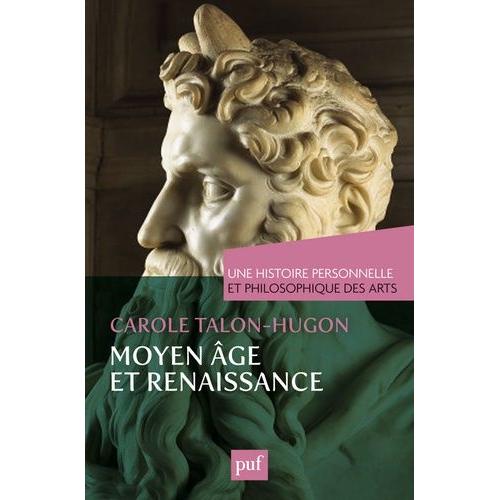 UNE HISTOIRE PERSONNELLE
ET PHILOSOPHIQUE DES ARTS

CAROLE TALON-HUGON

MOYEN ÂGE
ET RENAISSANCE

puf